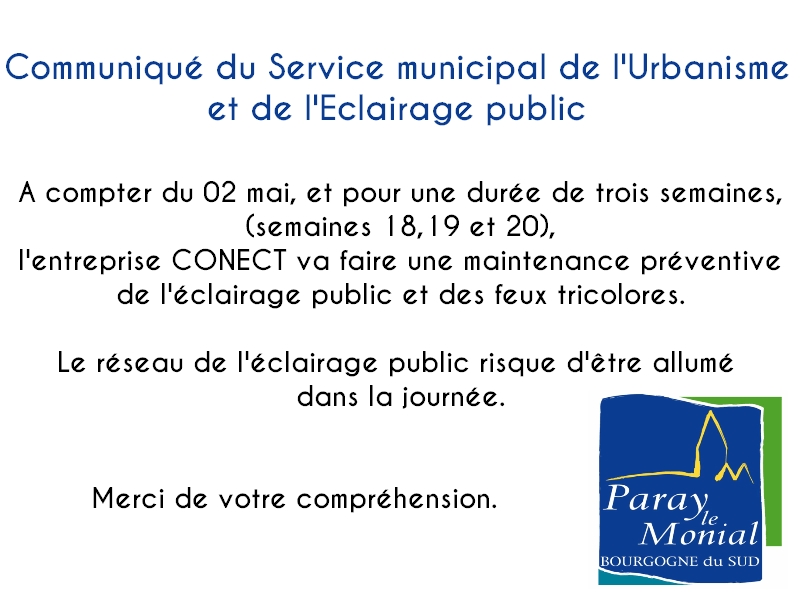 Communiqué du Service municipal de l'Urbanisme et de l'Eclairage public

A compter du 02 mai, et pour une durée de trois semaines, (semaines 18,19 et 20),
l'entreprise CONECT va faire une maintenance préventive de l'éclairage public et des feux tricolores.

Le réseau de l'éclairage public risque d'être allumé dans la journée.

Merci de votre compréhension.

Paray le Monial
BOURGOGNE du SUD